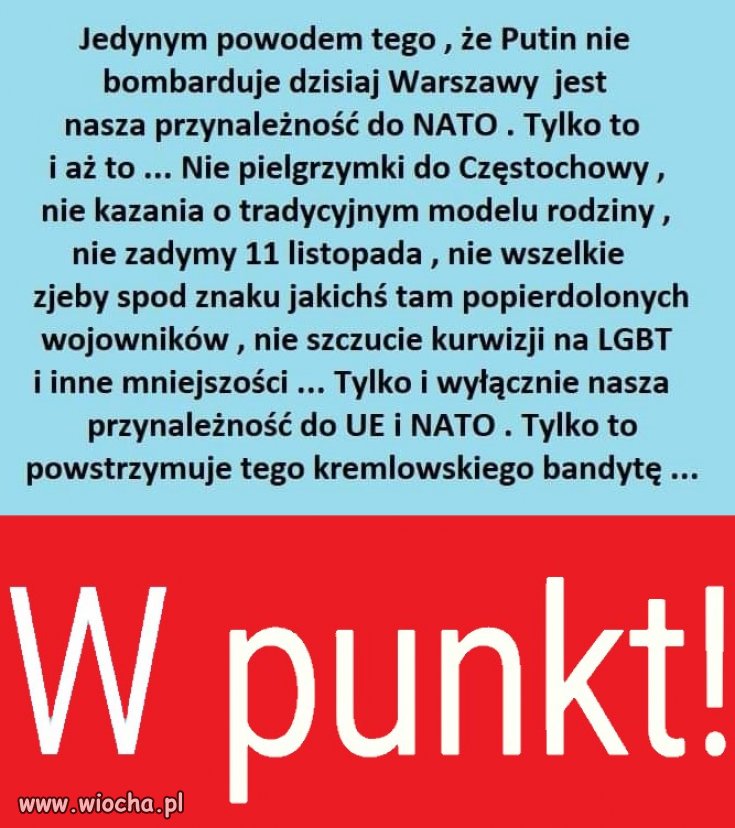 Jedynym powodem tego , że Putin nie bombarduje dzisiaj Warszawy jest nasza przynależność do NATO . Tylko to i aż to ... Nie pielgrzymki do Częstochowy , nie kazania o tradycyjnym modelu rodziny , nie zadymy 11 listopada , nie wszelkie zjeby spod znaku jakichś tam popierdolonych wojowników , nie szczucie kurwizji na LGBT i inne mniejszości ... Tylko i wyłącznie nasza przynależność do UE i NATO . Tylko to powstrzymuje tego kremlowskiego bandytę ...

W punkt!

www.wiocha.pl